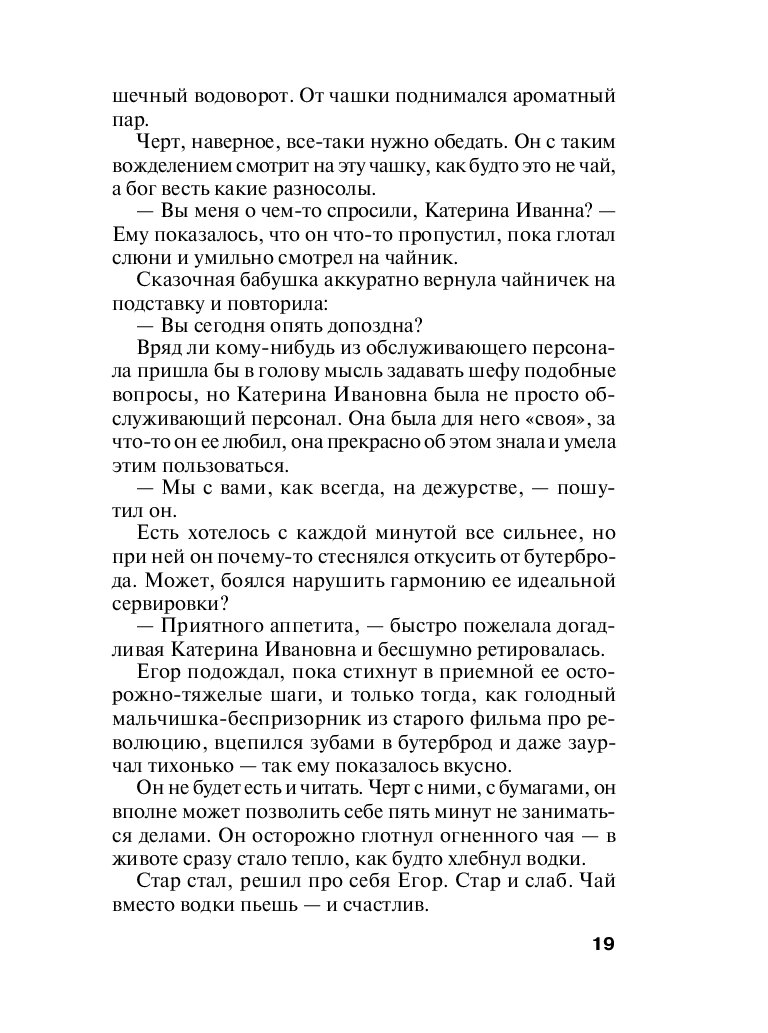 шечный водоворот. От чашки поднимался ароматный пар.

Черт, наверное, все-таки нужно обедать. Он с таким вожделением смотрит на эту чашку, как будто это не чай, а бог весть какие разносолы.

— Вы меня о чем-то спросили, Катерина Иванна? — Ему показалось, что он что-то пропустил, пока глотал слюни и умильно смотрел на чайник.

Сказочная бабушка аккуратно вернула чайничек на подставку и повторила:

— Вы сегодня опять допоздна?

Вряд ли кому-нибудь из обслуживающего персонала пришла бы в голову мысль задавать шефу подобные вопросы, но Катерина Ивановна была не просто обслуживающий персонал. Она была для него «своя», за что-то он ее любил, она прекрасно об этом знала и умела этим пользоваться.

— Мы с вами, как всегда, на дежурстве, — пошутил он.

Есть хотелось с каждой минутой все сильнее, но при ней он почему-то стеснялся откусить от бутерброда. Может, боялся нарушить гармонию ее идеальной сервировки?

— Приятного аппетита, — быстро пожелала догадливая Катерина Ивановна и бесшумно ретировалась.

Егор подождал, пока стихнут в приемной ее осторожно-тяжелые шаги, и только тогда, как голодный мальчишка-беспризорник из старого фильма про революцию, вцепился зубами в бутерброд и даже заурчал тихонько — так ему показалось вкусно.

Он не будет есть и читать. Черт с ними, с бумагами, он вполне может позволить себе пять минут не заниматься делами. Он осторожно глотнул огненного чая — в животе сразу стало тепло, как будто хлебнул водки.

Стар стал, решил про себя Егор. Стар и слаб. Чай вместо водки пьешь — и счастлив.

19